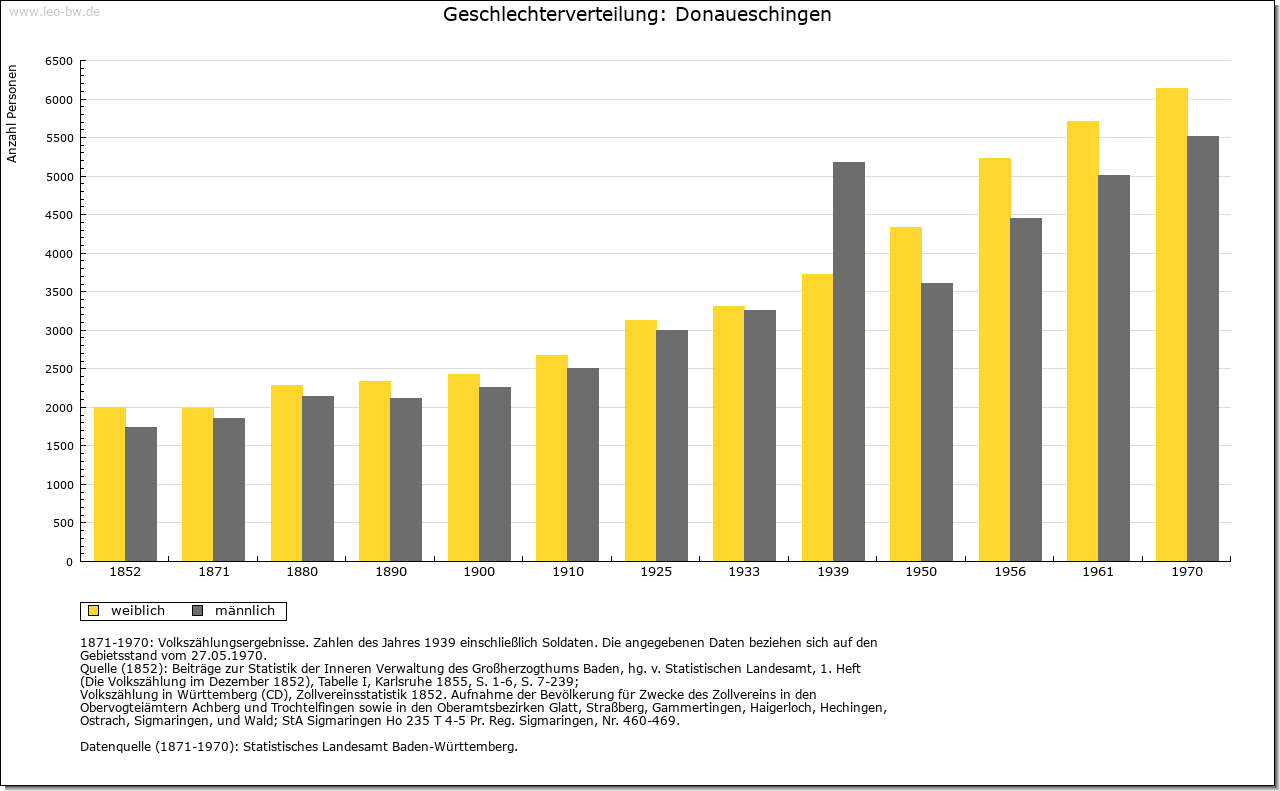 www.leo-bw.de

Geschlechterverteilung: Donaueschingen

Anzahl Personen

6500
6000
5500
5000
4500
4000
3500
3000
2500
2000
1500
1000
500
0

1852 1871 1880 1890 1900 1910 1925 1933 1939 1950 1956 1961 1970

weiblich männlich

1871-1970: Volkszählungsergebnisse. Zahlen des Jahres 1939 einschließlich Soldaten. Die angegebenen Daten beziehen sich auf den Gebietsstand vom 27.05.1970.
Quelle (1852): Beiträge zur Statistik der Inneren Verwaltung des Großherzogthums Baden, hg. v. Statistischen Landesamt, 1. Heft (Die Volkszählung im Dezember 1852), Tabelle I, Karlsruhe 1855, S. 1-6, S. 7-239;
Volkszählung in Württemberg (CD), Zollvereinsstatistik 1852. Aufnahme der Bevölkerung für Zwecke des Zollvereins in den Obervogteiämtern Achberg und Trochtelfingen sowie in den Oberamtsbezirken Glatt, Straßberg, Gammertingen, Haigerloch, Hechingen, Ostrach, Sigmaringen, und Wald; StA Sigmaringen Ho 235 T 4-5 Pr. Reg. Sigmaringen, Nr. 460-469.

Datenquelle (1871-1970): Statistisches Landesamt Baden-Württemberg.